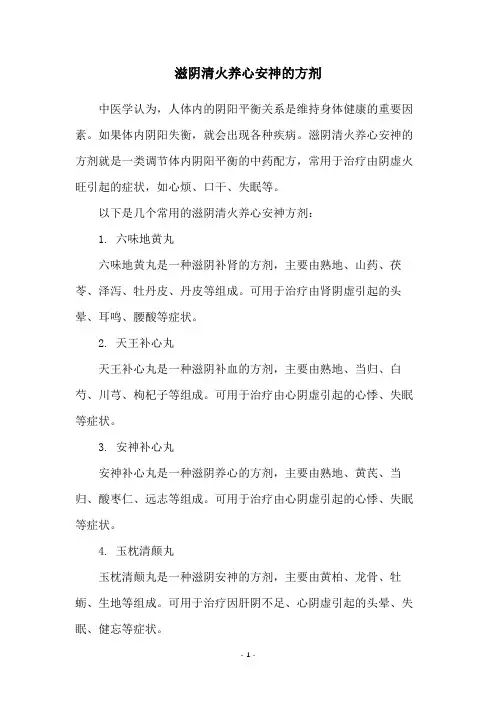 滋阴清火养心安神的方剂

中医学认为，人体内的阴阳平衡关系是维持身体健康的重要因素。如果体内阴阳失衡，就会出现各种疾病。滋阴清火养心安神的方剂就是一类调节体内阴阳平衡的中药配方，常用于治疗由阴虚火旺引起的症状，如心烦、口干、失眠等。

以下是几个常用的滋阴清火养心安神方剂：

1. 六味地黄丸

六味地黄丸是一种滋阴补肾的方剂，主要由熟地、山药、茯苓、泽泻、牡丹皮、丹皮等组成。可用于治疗由肾阴虚引起的头晕、耳鸣、腰酸等症状。

2. 天王补心丸

天王补心丸是一种滋阴补血的方剂，主要由熟地、当归、白芍、川芎、枸杞子等组成。可用于治疗由心阴虚引起的心悸、失眠等症状。

3. 安神补心丸

安神补心丸是一种滋阴养心的方剂，主要由熟地、黄芪、当归、酸枣仁、远志等组成。可用于治疗由心阴虚引起的心悸、失眠等症状。

4. 玉枕清颠丸

玉枕清颠丸是一种滋阴安神的方剂，主要由黄柏、龙骨、牡蛎、生地等组成。可用于治疗因肝阴不足、心阴虚引起的头晕、失眠、健忘等症状。

- 1 -